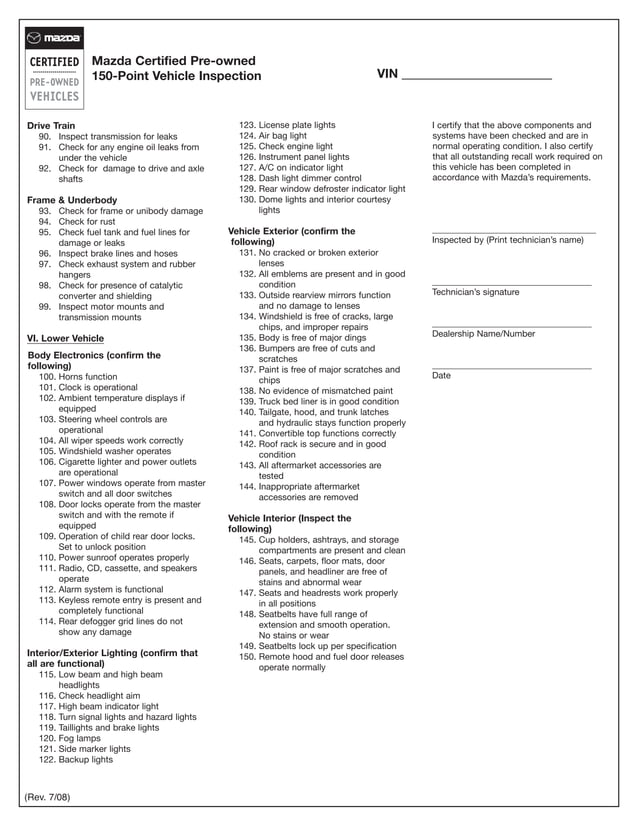 mazda

CERTIFIED
PRE-OWNED
VEHICLES

Mazda Certified Pre-owned
150-Point Vehicle Inspection

VIN ____________________

Drive Train
90. Inspect transmission for leaks
91. Check for any engine oil leaks from under the vehicle
92. Check for damage to drive and axle shafts

Frame & Underbody
93. Check for frame or unibody damage
94. Check for rust
95. Check fuel tank and fuel lines for damage or leaks
96. Inspect brake lines and hoses
97. Check exhaust system and rubber hangers
98. Check for presence of catalytic converter and shielding
99. Inspect motor mounts and transmission mounts

VI. Lower Vehicle

Body Electronics (confirm the following)
100. Horns function
101. Clock is operational
102. Ambient temperature displays if equipped
103. Steering wheel controls are operational
104. All wiper speeds work correctly
105. Windshield washer operates
106. Cigarette lighter and power outlets are operational
107. Power windows operate from master switch and all door switches
108. Door locks operate from the master switch and with the remote if equipped
109. Operation of child rear door locks. Set to unlock position
110. Power sunroof operates properly
111. Radio, CD, cassette, and speakers operate
112. Alarm system is functional
113. Keyless remote entry is present and completely functional
114. Rear defogger grid lines do not show any damage

Interior/Exterior Lighting (confirm that all are functional)
115. Low beam and high beam headlights
116. Check headlight aim
117. High beam indicator light
118. Turn signal lights and hazard lights
119. Taillights and brake lights
120. Fog lamps
121. Side marker lights
122. Backup lights
123. License plate lights
124. Air bag light
125. Check engine light
126. Instrument panel lights
127. A/C on indicator light
128. Dash light dimmer control
129. Rear window defroster indicator light
130. Dome lights and interior courtesy lights

Vehicle Exterior (confirm the following)
131. No cracked or broken exterior lenses
132. All emblems are present and in good condition
133. Outside rearview mirrors function and no damage to lenses
134. Windshield is free of cracks, large chips, and improper repairs
135. Body is free of major dings
136. Bumpers are free of cuts and scratches
137. Paint is free of major scratches and chips
138. No evidence of mismatched paint
139. Truck bed liner is in good condition
140. Tailgate, hood, and trunk latches and hydraulic stays function properly
141. Convertible top functions correctly
142. Roof rack is secure and in good condition
143. All aftermarket accessories are tested
144. Inappropriate aftermarket accessories are removed

Vehicle Interior (Inspect the following)
145. Cup holders, ashtrays, and storage compartments are present and clean
146. Seats, carpets, floor mats, door panels, and headliner are free of stains and abnormal wear
147. Seats and headrests work properly in all positions
148. Seatbelts have full range of extension and smooth operation. No stains or wear
149. Seatbelts lock up per specification
150. Remote hood and fuel door releases operate normally

I certify that the above components and systems have been checked and are in normal operating condition. I also certify that all outstanding recall work required on this vehicle has been completed in accordance with Mazda's requirements.

Inspected by (Print technician's name)

Technician's signature

Dealership Name/Number

Date

(Rev. 7/08)